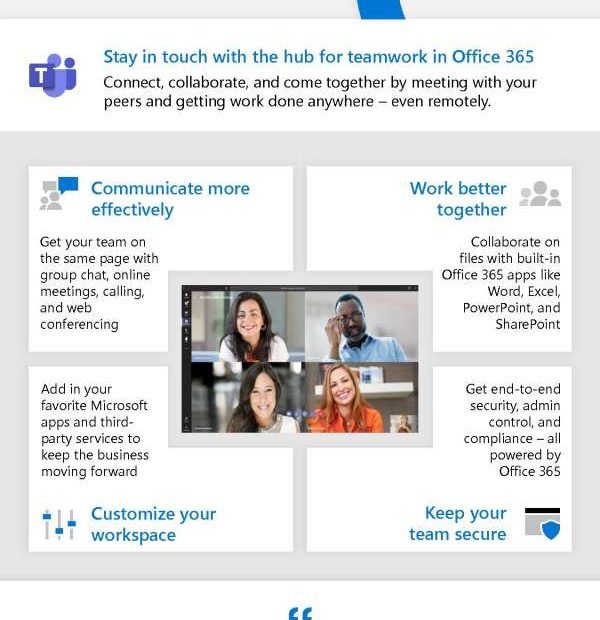 Stay in touch with the hub for teamwork in Office 365

Connect, collaborate, and come together by meeting with your peers and getting work done anywhere – even remotely.

Communicate more effectively

Get your team on the same page with group chat, online meetings, calling, and web conferencing

Work better together

Collaborate on files with built-in Office 365 apps like Word, Excel, PowerPoint, and SharePoint

Add in your favorite Microsoft apps and third-party services to keep the business moving forward

Customize your workspace

Get end-to-end security, admin control, and compliance – all powered by Office 365

Keep your team secure

“